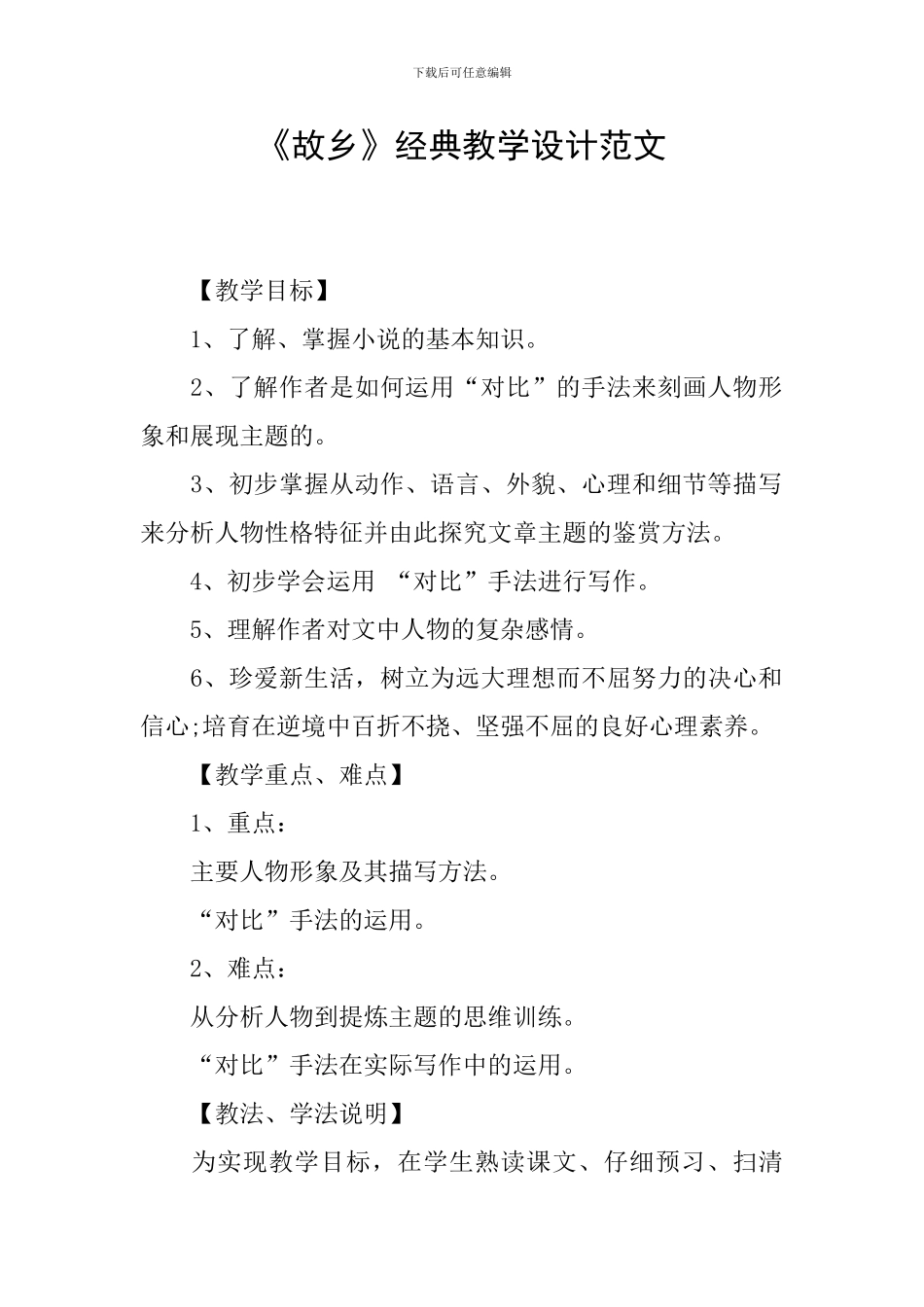 下载后可任意编辑

《故乡》经典教学设计范文

【教学目标】

1、了解、掌握小说的基本知识。

2、了解作者是如何运用“对比”的手法来刻画人物形象和展现主题的。

3、初步掌握从动作、语言、外貌、心理和细节等描写来分析人物性格特征并由此探究文章主题的鉴赏方法。

4、初步学会运用 “对比”手法进行写作。

5、理解作者对文中人物的复杂感情。

6、珍爱新生活，树立为远大理想而不屈努力的决心和信心;培育在逆境中百折不挠、坚强不屈的良好心理素养。

【教学重点、难点】

1、重点：

主要人物形象及其描写方法。

“对比”手法的运用。

2、难点：

从分析人物到提炼主题的思维训练。

“对比”手法在实际写作中的运用。

【教法、学法说明】

为实现教学目标，在学生熟读课文、仔细预习、扫清